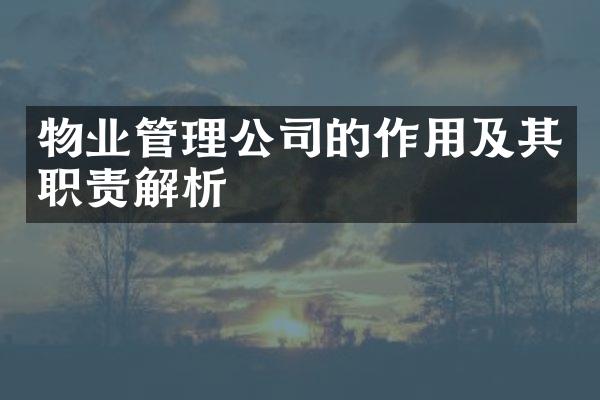 物业管理公司的作用及其职责解析